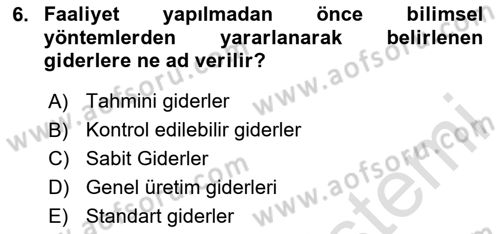 6. Faaliyet yapılmadan önce bilimsel yöntemlerden yararlanarak belirlenen giderlere ne ad verilir?

A) Tahmini giderler
B) Kontrol edilebilir giderler
C) Sabit Giderler
D) Genel üretim giderleri
E) Standart giderler

www.aofsoru.com
www.aofsoru.com
www.aofsoru.com
www.aofsoru.com